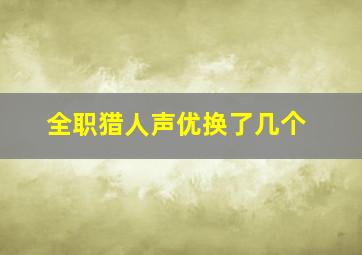 全职猎人声优换了几个